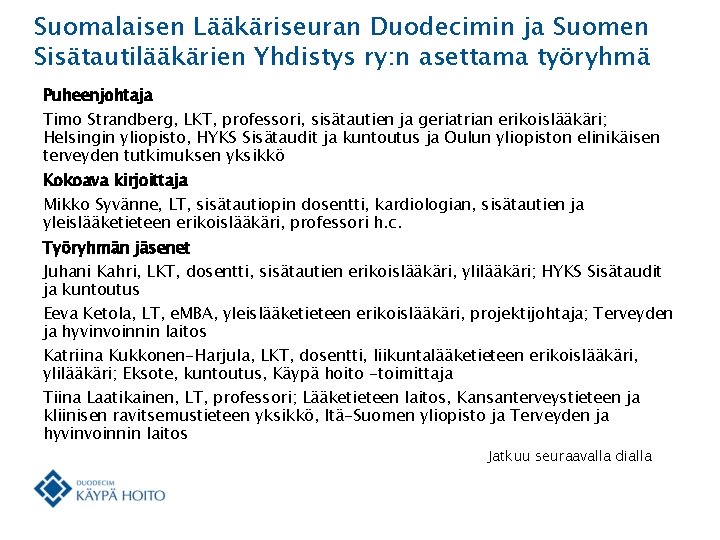 Suomalaisen Lääkäriseuran Duodecimin ja Suomen Sisätautilääkärien Yhdistys ry:n asettama työryhmä

Puheenjohtaja

Timo Strandberg, LKT, professori, sisätautien ja geriatrian erikoislääkäri; Helsingin yliopisto, HYKS Sisätaudit ja kuntoutus ja Oulun yliopiston elinikäisen terveyden tutkimuksen yksikkö

Kokoava kirjoittaja

Mikko Syvänne, LT, sisätautiopin dosentti, kardiologian, sisätautien ja yleislääketieteen erikoislääkäri, professori h.c.

Työryhmän jäsenet

Juhani Kahri, LKT, dosentti, sisätautien erikoislääkäri, ylilääkäri; HYKS Sisätaudit ja kuntoutus

Eeva Ketola, LT, eMBA, yleislääketieteen erikoislääkäri, projektijohtaja; Terveyden ja hyvinvoinnin laitos

Katriina Kukkonen-Harjula, LKT, dosentti, liikuntalääketieteen erikoislääkäri, ylilääkäri; Eksote, kuntoutus, Käypä hoito -toimittaja

Tiina Laatikainen, LT, professori; Lääketieteen laitos, Kansanterveystieteen ja kliinisen ravitsemustieteen yksikkö, Itä-Suomen yliopisto ja Terveyden ja hyvinvoinnin laitos

Jatkuu seuraavalla dialla

DUODECIM
KÄYPÄ HOITO